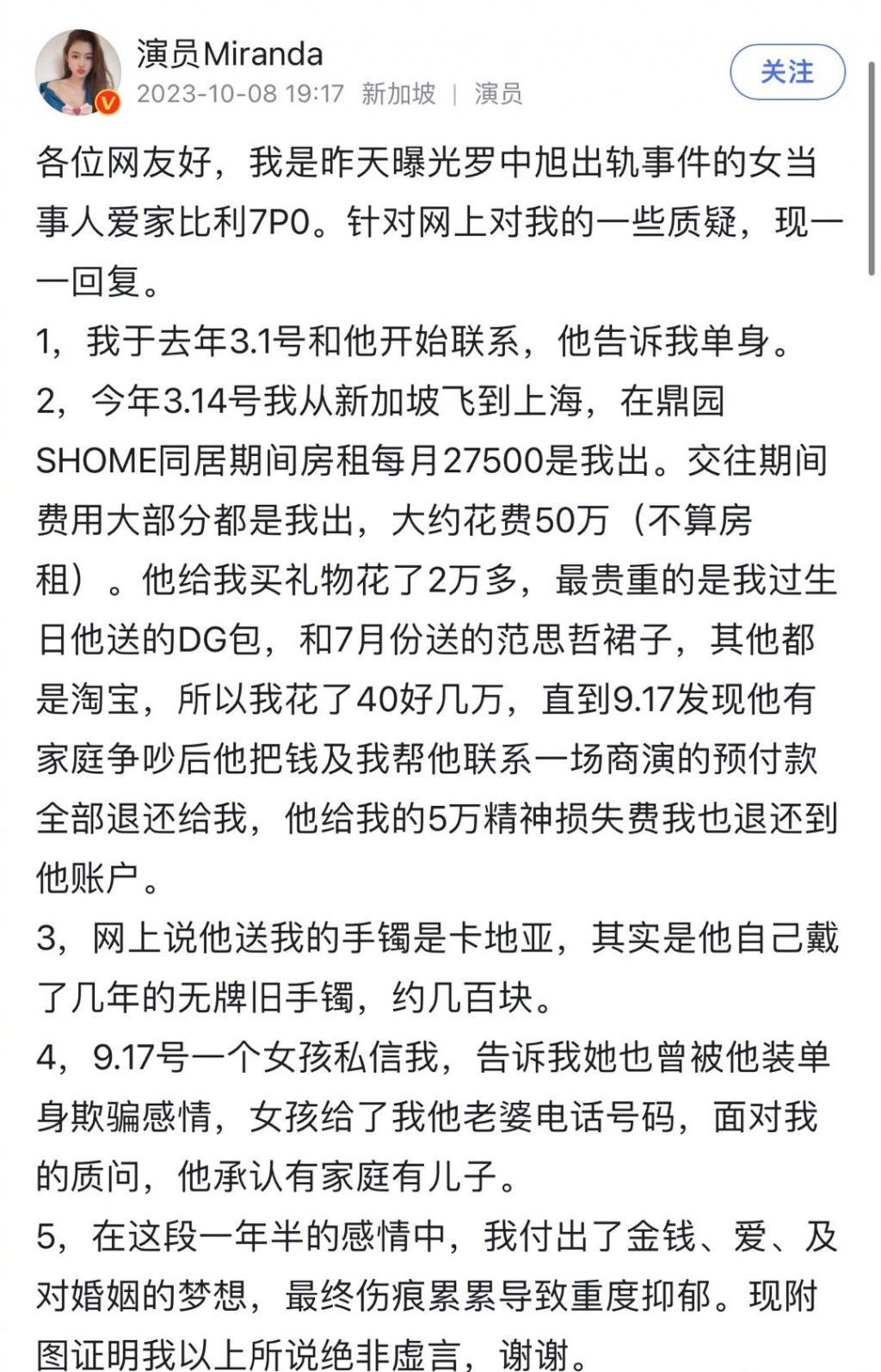 演员Miranda
2023-10-08 19:17 新加坡 | 演员

关注

各位网友好，我是昨天曝光罗中旭出轨事件的女当事人爱家比利7P0。针对网上对我的一些质疑，现一一回复。

1，我于去年3.1号和他开始联系，他告诉我单身。

2，今年3.14号我从新加坡飞到上海，在鼎园SHOME同居期间房租每月27500是我出。交往期间费用大部分都是我出，大约花费50万（不算房租）。他给我买礼物花了2万多，最贵重的是我过生日他送的DG包，和7月份送的范思哲裙子，其他都是淘宝，所以我花了40好几万，直到9.17发现他有家庭争吵后他把钱及我帮他联系一场商演的预付款全部退还给我，他给我的5万精神损失费我也退还到他账户。

3，网上说他送我的手镯是卡地亚，其实是他自己戴了几年的无牌旧手镯，约几百块。

4，9.17号一个女孩私信我，告诉我她也曾被他装单身欺骗感情，女孩给了我他老婆电话号码，面对我的质问，他承认有家庭有儿子。

5，在这段一年半的感情中，我付出了金钱、爱、及对婚姻的梦想，最终伤痕累累导致重度抑郁。现附图证明我以上所说绝非虚言，谢谢。